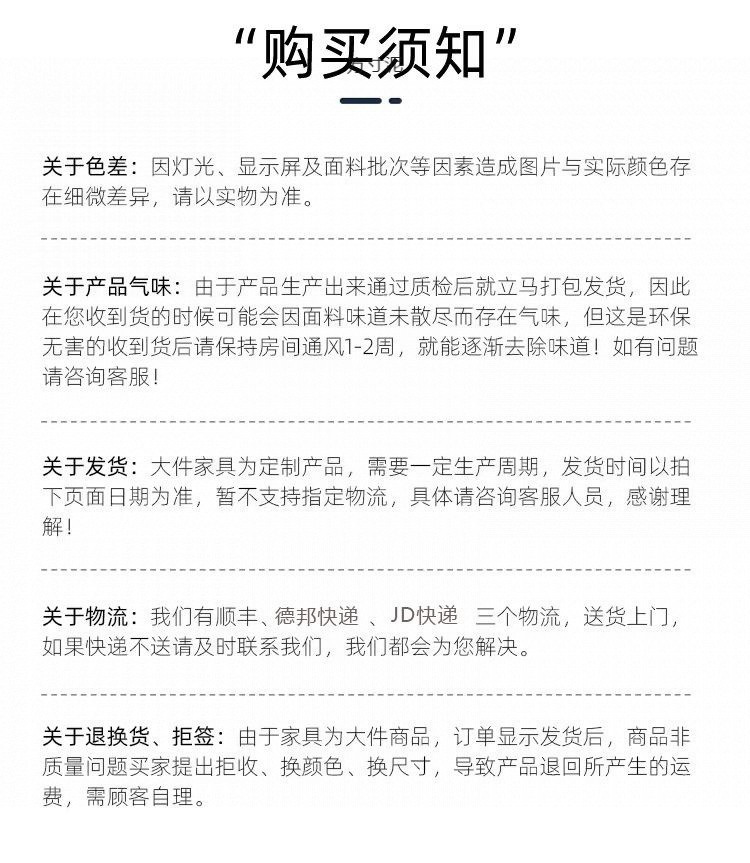 “购买须知”

关于色差：因灯光、显示屏及面料批次等因素造成图片与实际颜色存在细微差异，请以实物为准。

关于产品气味：由于产品生产出来通过质检后就立马打包发货，因此在您收到货的时候可能会因面料味道未散尽而存在气味，但这是环保无害的收到货后请保持房间通风1-2周，就能逐渐去除味道！如有问题请咨询客服！

关于发货：大件家具为定制产品，需要一定生产周期，发货时间以拍下页面日期为准，暂不支持指定物流，具体请咨询客服人员，感谢理解！

关于物流：我们有顺丰、德邦快递 、JD快递 三个物流，送货上门，如果快递不送请及时联系我们，我们都会为您解决。

关于退换货、拒签：由于家具为大件商品，订单显示发货后，商品非质量问题买家提出拒收、换颜色、换尺寸，导致产品退回所产生的运费，需顾客自理。